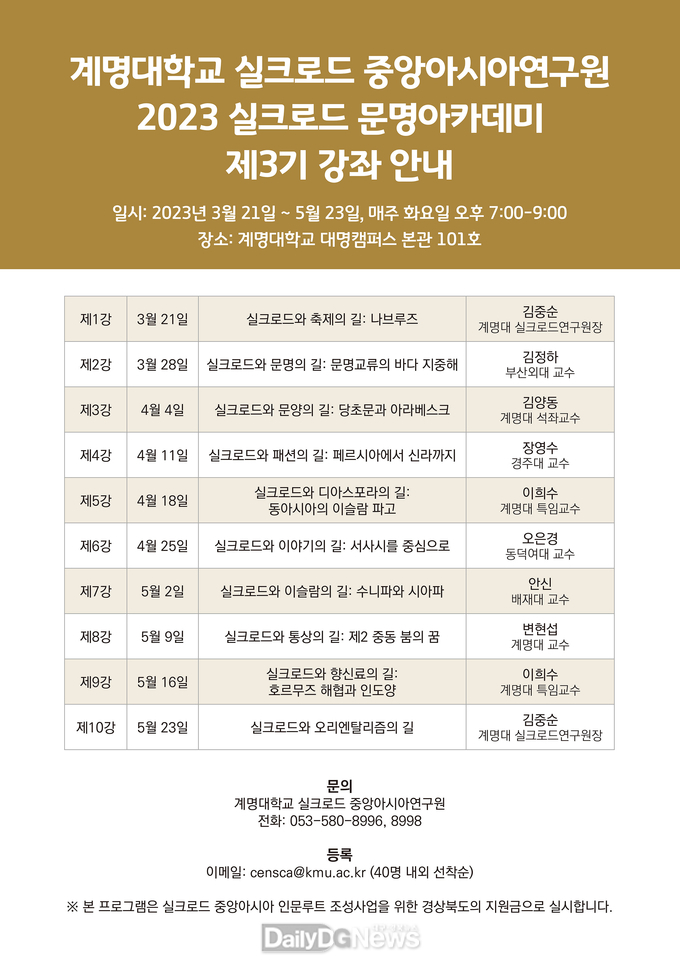 계명대학교 실크로드 중앙아시아연구원
2023 실크로드 문명아카데미
제3기 강좌 안내

일시: 2023년 3월 21일 ~ 5월 23일, 매주 화요일 오후 7:00-9:00
장소: 계명대학교 대명캠퍼스 본관 101호

| 제1강 | 3월 21일 | 실크로드와 축제의 길: 나브루즈 | 김중순 계명대 실크로드연구원장 |
|---|---|---|---|
| 제2강 | 3월 28일 | 실크로드와 문명의 길: 문명교류의 바다 지중해 | 김정하 부산외대 교수 |
| 제3강 | 4월 4일 | 실크로드와 문양의 길: 당초문과 아라베스크 | 김양동 계명대 석좌교수 |
| 제4강 | 4월 11일 | 실크로드와 패션의 길: 페르시아에서 신라까지 | 장영수 경주대 교수 |
| 제5강 | 4월 18일 | 실크로드와 디아스포라의 길: 동아시아의 이슬람 파고 | 이희수 계명대 특임교수 |
| 제6강 | 4월 25일 | 실크로드와 이야기의 길: 서사시를 중심으로 | 오은경 동덕여대 교수 |
| 제7강 | 5월 2일 | 실크로드와 이슬람의 길: 수니파와 시아파 | 안신 배재대 교수 |
| 제8강 | 5월 9일 | 실크로드와 통상의 길: 제2 중동 붐의 꿈 | 변현섭 계명대 교수 |
| 제9강 | 5월 16일 | 실크로드와 향신료의 길: 호르무즈 해협과 인도양 | 이희수 계명대 특임교수 |
| 제10강 | 5월 23일 | 실크로드와 오리엔탈리즘의 길 | 김중순 계명대 실크로드연구원장 |

문의
계명대학교 실크로드 중앙아시아연구원
전화: 053-580-8996, 8998

등록
이메일: censca@kmu.ac.kr (40명 내외 선착순)

※ 본 프로그램은 실크로드 중앙아시아 인문루트 조성사업을 위한 경상북도의 지원금으로 실시합니다.

DailyDGNews